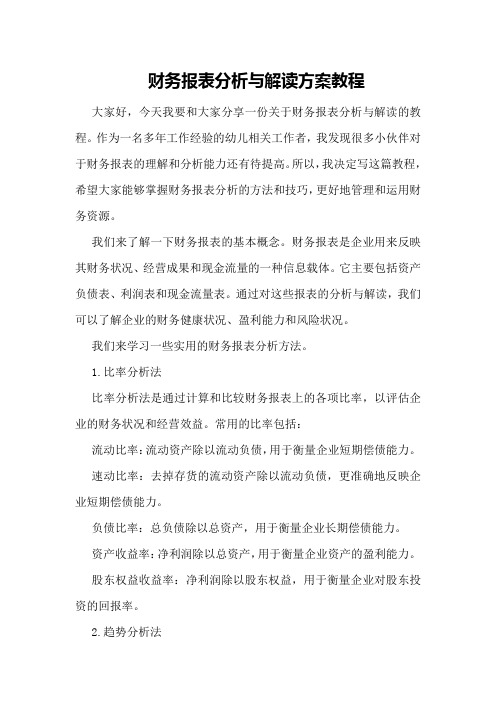 财务报表分析与解读方案教程

大家好，今天我要和大家分享一份关于财务报表分析与解读的教程。作为一名多年工作经验的幼儿相关工作者，我发现很多小伙伴对于财务报表的理解和分析能力还有待提高。所以，我决定写这篇教程，希望大家能够掌握财务报表分析的方法和技巧，更好地管理和运用财务资源。

我们来了解一下财务报表的基本概念。财务报表是企业用来反映其财务状况、经营成果和现金流量的一种信息载体。它主要包括资产负债表、利润表和现金流量表。通过对这些报表的分析与解读，我们可以了解企业的财务健康状况、盈利能力和风险状况。

我们来学习一些实用的财务报表分析方法。

1.比率分析法

比率分析法是通过计算和比较财务报表上的各项比率，以评估企业的财务状况和经营效益。常用的比率包括：

流动比率：流动资产除以流动负债，用于衡量企业短期偿债能力。

速动比率：去掉存货的流动资产除以流动负债，更准确地反映企业短期偿债能力。

负债比率：总负债除以总资产，用于衡量企业长期偿债能力。

资产收益率：净利润除以总资产，用于衡量企业资产的盈利能力。

股东权益收益率：净利润除以股东权益，用于衡量企业对股东投资的回报率。

2.趋势分析法